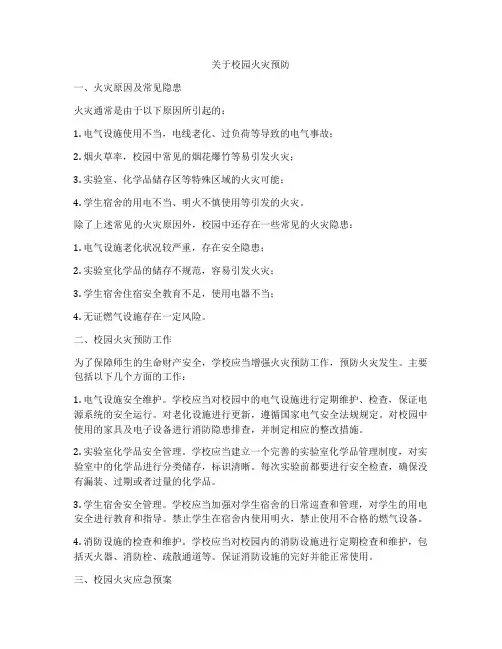 关于校园火灾预防

一、火灾原因及常见隐患

火灾通常是由于以下原因所引起的：

1. 电气设施使用不当，电线老化、过负荷等导致的电气事故；

2. 烟火草率，校园中常见的烟花爆竹等易引发火灾；

3. 实验室、化学品储存区等特殊区域的火灾可能；

4. 学生宿舍的用电不当、明火不慎使用等引发的火灾。

除了上述常见的火灾原因外，校园中还存在一些常见的火灾隐患：

1. 电气设施老化状况较严重，存在安全隐患；

2. 实验室化学品的储存不规范，容易引发火灾；

3. 学生宿舍住宿安全教育不足，使用电器不当；

4. 无证燃气设施存在一定风险。

二、校园火灾预防工作

为了保障师生的生命财产安全，学校应当增强火灾预防工作，预防火灾发生。主要包括以下几个方面的工作：

1. 电气设施安全维护。学校应当对校园中的电气设施进行定期维护、检查，保证电源系统的安全运行。对老化设施进行更新，遵循国家电气安全法规规定。对校园中使用的家具及电子设备进行消防隐患排查，并制定相应的整改措施。

2. 实验室化学品安全管理。学校应当建立一个完善的实验室化学品管理制度，对实验室中的化学品进行分类储存，标识清晰。每次实验前都要进行安全检查，确保没有漏装、过期或者过量的化学品。

3. 学生宿舍安全管理。学校应当加强对学生宿舍的日常巡查和管理，对学生的用电安全进行教育和指导。禁止学生在宿舍内使用明火，禁止使用不合格的燃气设备。

4. 消防设施的检查和维护。学校应当对校园内的消防设施进行定期检查和维护，包括灭火器、消防栓、疏散通道等。保证消防设施的完好并能正常使用。

三、校园火灾应急预案